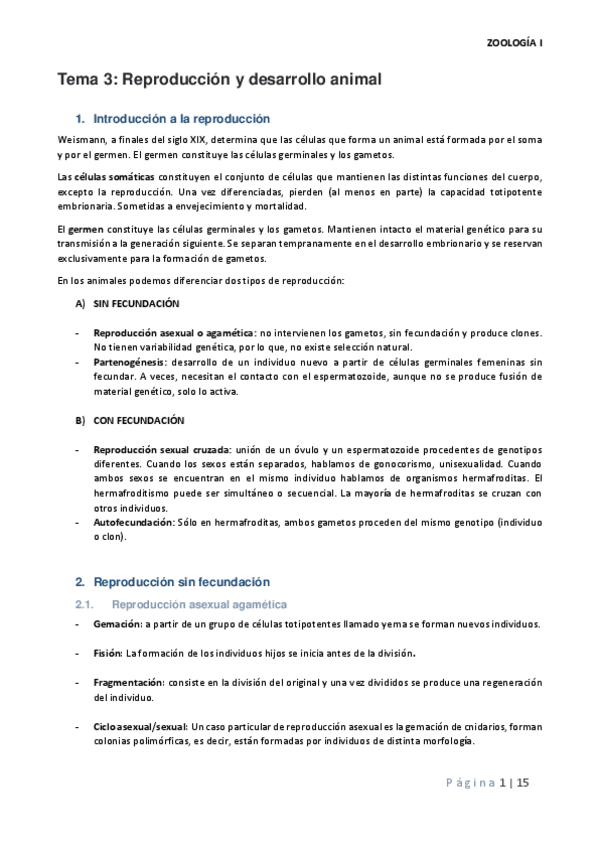 ZOOLOGÍA I

Tema 3: Reproducción y desarrollo animal

1. Introducción a la reproducción

Weismann, a finales del siglo XIX, determina que las células que forma un animal está formada por el soma y por el germen. El germen constituye las células germinales y los gametos.

Las células somáticas constituyen el conjunto de células que mantienen las distintas funciones del cuerpo, excepto la reproducción. Una vez diferenciadas, pierden (al menos en parte) la capacidad totipotente embrionaria. Sometidas a envejecimiento y mortalidad.

El germen constituye las células germinales y los gametos. Mantienen intacto el material genético para su transmisión a la generación siguiente. Se separan tempranamente en el desarrollo embrionario y se reservan exclusivamente para la formación de gametos.

En los animales podemos diferenciar dos tipos de reproducción:

A) SIN FECUNDACIÓN

- Reproducción asexual o agamética: no intervienen los gametos, sin fecundación y produce clones. No tienen variabilidad genética, por lo que, no existe selección natural.
- Partenogénesis: desarrollo de un individuo nuevo a partir de células germinales femeninas sin fecundar. A veces, necesitan el contacto con el espermatozoide, aunque no se produce fusión de material genético, solo lo activa.

B) CON FECUNDACIÓN

- Reproducción sexual cruzada: unión de un óvulo y un espermatozoide procedentes de genotipos diferentes. Cuando los sexos están separados, hablamos de gonocorismo, unisexualidad. Cuando ambos sexos se encuentran en el mismo individuo hablamos de organismos hermafroditas. El hermafroditismo puede ser simultáneo o secuencial. La mayoría de hermafroditas se cruzan con otros individuos.
- Autofecundación: Sólo en hermafroditas, ambos gametos proceden del mismo genotipo (individuo o clon).

2. Reproducción sin fecundación

2.1. Reproducción asexual agamética

- Gemación: a partir de un grupo de células totipotentes llamado yema se forman nuevos individuos.

- Fisión: La formación de los individuos hijos se inicia antes de la división.

- Fragmentación: consiste en la división del original y una vez divididos se produce una regeneración del individuo.

- Ciclo asexual/sexual: Un caso particular de reproducción asexual es la gemación de cnidarios, forman colonias polimórficas, es decir, están formadas por individuos de distinta morfología.

Página 1 | 15